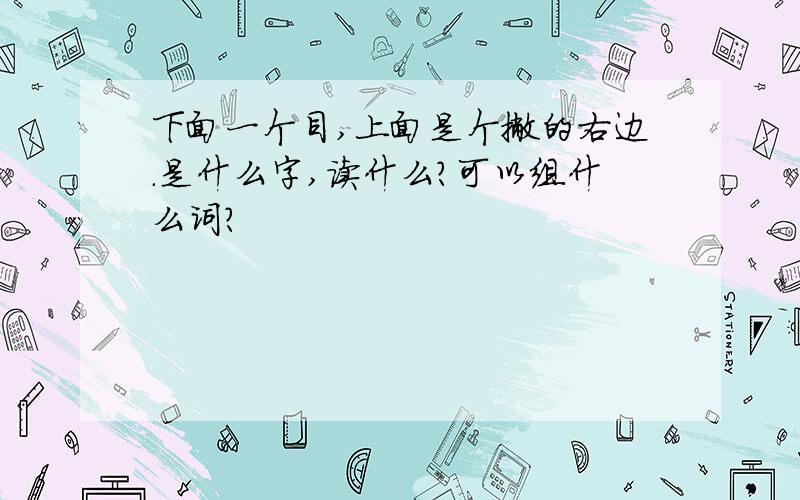 下面一个目,上面是个撇的右边.是什么字,读什么?可以组什么词?

STATIONERY